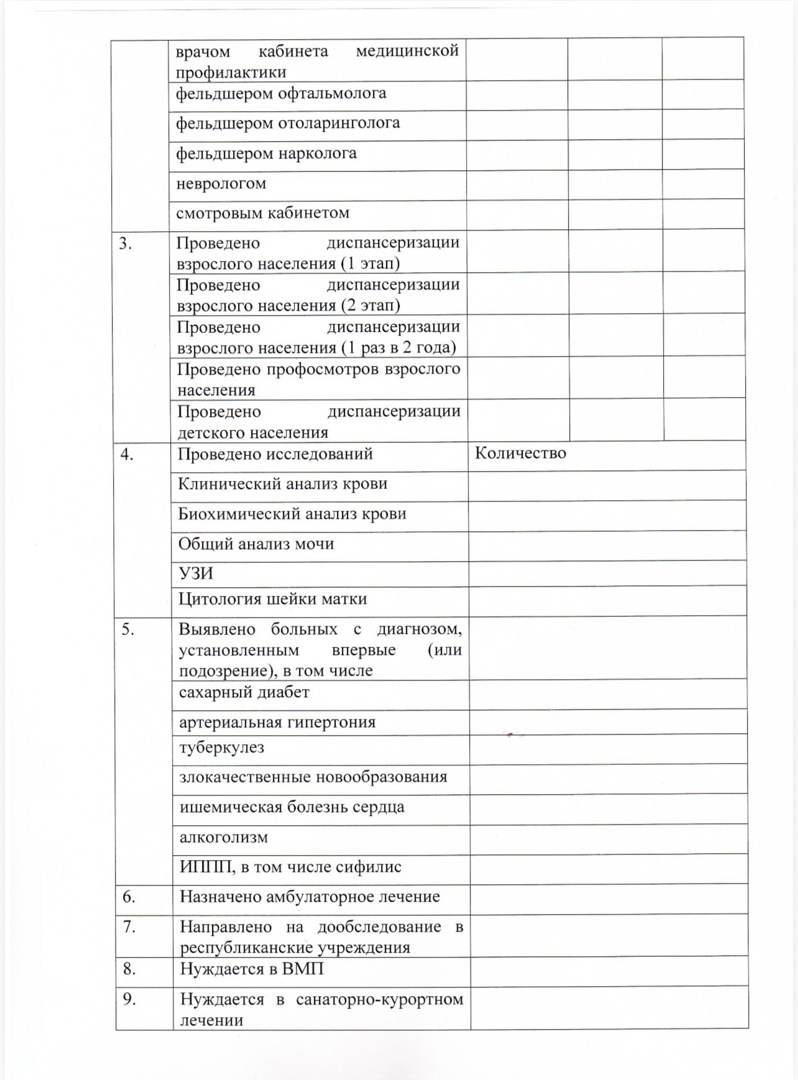 | | | | | |
|---|---|---|---|---|
| | врачом кабинета медицинской профилактики | | | |
| | фельдшером офтальмолога | | | |
| | фельдшером отоларинголога | | | |
| | фельдшером нарколога | | | |
| | неврологом | | | |
| | смотровым кабинетом | | | |
| 3. | Проведено диспансеризации взрослого населения (1 этап) | | | |
| | Проведено диспансеризации взрослого населения (2 этап) | | | |
| | Проведено диспансеризации взрослого населения (1 раз в 2 года) | | | |
| | Проведено профосмотров взрослого населения | | | |
| | Проведено диспансеризации детского населения | | | |
| 4. | Проведено исследований | Количество | | |
| | Клинический анализ крови | | | |
| | Биохимический анализ крови | | | |
| | Общий анализ мочи | | | |
| | УЗИ | | | |
| | Цитология шейки матки | | | |
| 5. | Выявлено больных с диагнозом, установленным впервые (или подозрение), в том числе | | | |
| | сахарный диабет | | | |
| | артериальная гипертония | | | |
| | туберкулез | | | |
| | злокачественные новообразования | | | |
| | ишемическая болезнь сердца | | | |
| | алкоголизм | | | |
| | ИППП, в том числе сифилис | | | |
| 6. | Назначено амбулаторное лечение | | | |
| 7. | Направлено на дообследование в республиканские учреждения | | | |
| 8. | Нуждается в ВМП | | | |
| 9. | Нуждается в санаторно-курортном лечении | | | |